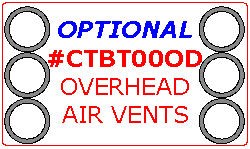 OPTIONAL
#CTBT00OD
OVERHEAD
AIR VENTS